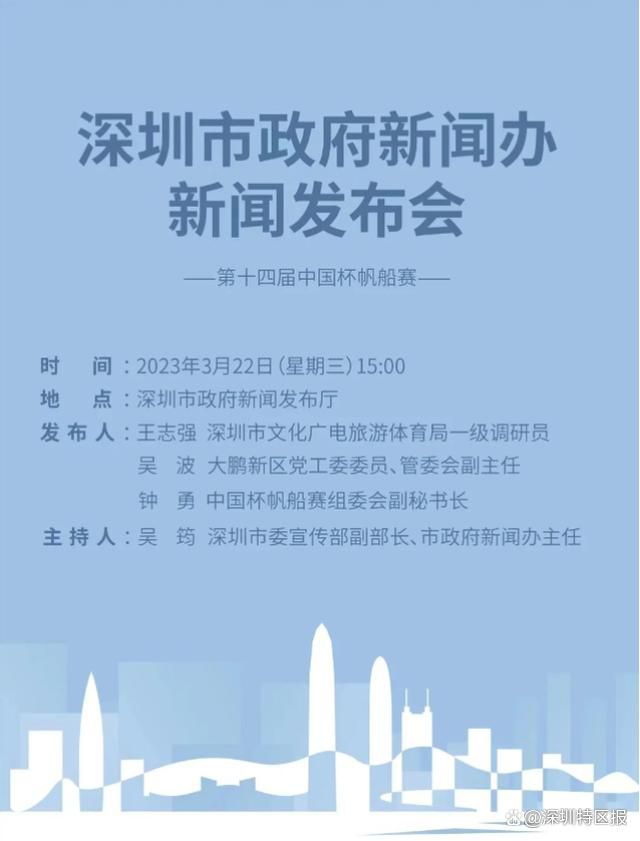 深圳市政府新闻办
新闻发布会

——第十四届中国杯帆船赛——

时　间：2023年3月22日（星期三）15:00
地　点：深圳市政府新闻发布厅
发布人：王志强　深圳市文化广电旅游体育局一级调研员
吴　波　大鹏新区党工委委员、管委会副主任
钟　勇　中国杯帆船赛组委会副秘书长
主持人：吴　筠　深圳市委宣传部副部长、市政府新闻办主任

@深圳特区报